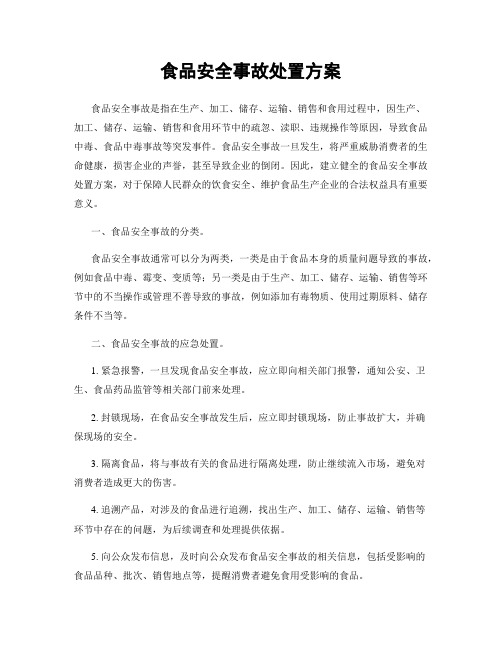 食品安全事故处置方案

食品安全事故是指在生产、加工、储存、运输、销售和食用过程中，因生产、加工、储存、运输、销售和食用环节中的疏忽、渎职、违规操作等原因，导致食品中毒、食品中毒事故等突发事件。食品安全事故一旦发生，将严重威胁消费者的生命健康，损害企业的声誉，甚至导致企业的倒闭。因此，建立健全的食品安全事故处置方案，对于保障人民群众的饮食安全、维护食品生产企业的合法权益具有重要意义。

一、食品安全事故的分类。

食品安全事故通常可以分为两类，一类是由于食品本身的质量问题导致的事故，例如食品中毒、霉变、变质等；另一类是由于生产、加工、储存、运输、销售等环节中的不当操作或管理不善导致的事故，例如添加有毒物质、使用过期原料、储存条件不当等。

二、食品安全事故的应急处置。

1. 紧急报警，一旦发现食品安全事故，应立即向相关部门报警，通知公安、卫生、食品药品监管等相关部门前来处理。

2. 封锁现场，在食品安全事故发生后，应立即封锁现场，防止事故扩大，并确保现场的安全。

3. 隔离食品，将与事故有关的食品进行隔离处理，防止继续流入市场，避免对消费者造成更大的伤害。

4. 追溯产品，对涉及的食品进行追溯，找出生产、加工、储存、运输、销售等环节中存在的问题，为后续调查和处理提供依据。

5. 向公众发布信息，及时向公众发布食品安全事故的相关信息，包括受影响的食品品种、批次、销售地点等，提醒消费者避免食用受影响的食品。